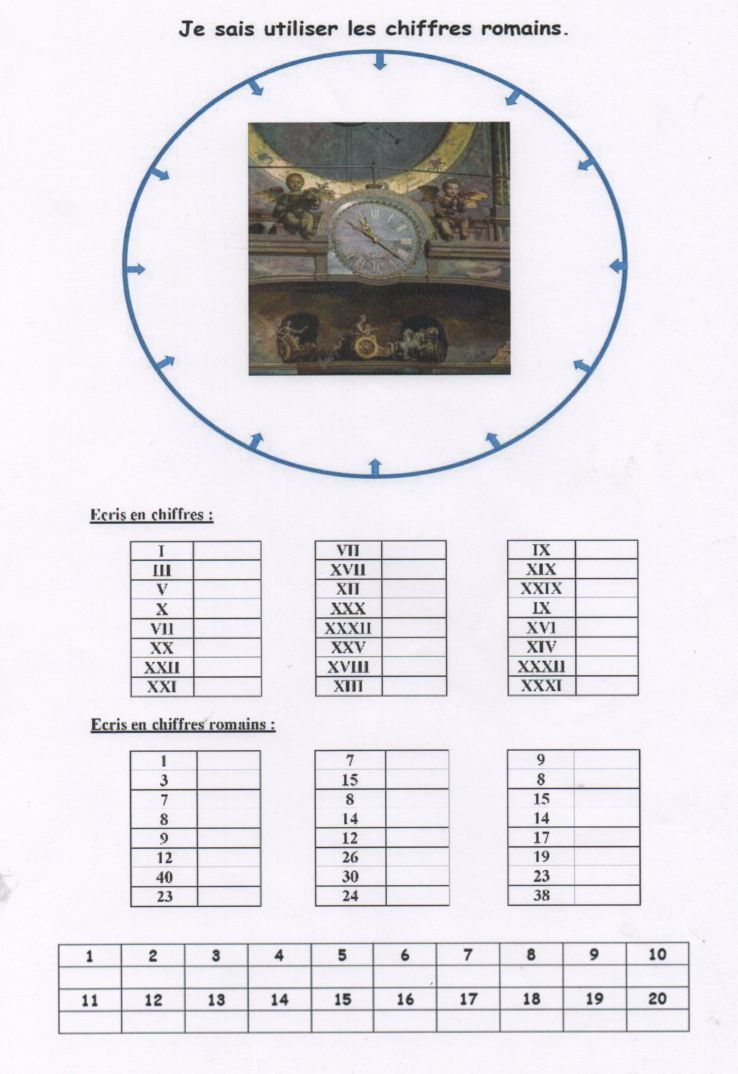 Je sais utiliser les chiffres romains.

Ecris en chiffres :

| I | |
|---|---|
| III | |
| V | |
| X | |
| VII | |
| XX | |
| XXII | |
| XXI | |

| VII | |
|---|---|
| XVII | |
| XII | |
| XXX | |
| XXXII | |
| XXV | |
| XVIII | |
| XIII | |

| IX | |
|---|---|
| XIX | |
| XXIX | |
| IX | |
| XVI | |
| XIV | |
| XXXII | |
| XXXI | |

Ecris en chiffres romains :

| 1 | |
|---|---|
| 3 | |
| 7 | |
| 8 | |
| 9 | |
| 12 | |
| 40 | |
| 23 | |

| 7 | |
|---|---|
| 15 | |
| 8 | |
| 14 | |
| 12 | |
| 26 | |
| 30 | |
| 24 | |

| 9 | |
|---|---|
| 8 | |
| 15 | |
| 14 | |
| 17 | |
| 19 | |
| 23 | |
| 38 | |

| 1 | 2 | 3 | 4 | 5 | 6 | 7 | 8 | 9 | 10 |
|---|---|---|---|---|---|---|---|---|---|
| | | | | | | | | | |
| 11 | 12 | 13 | 14 | 15 | 16 | 17 | 18 | 19 | 20 |
| | | | | | | | | | |